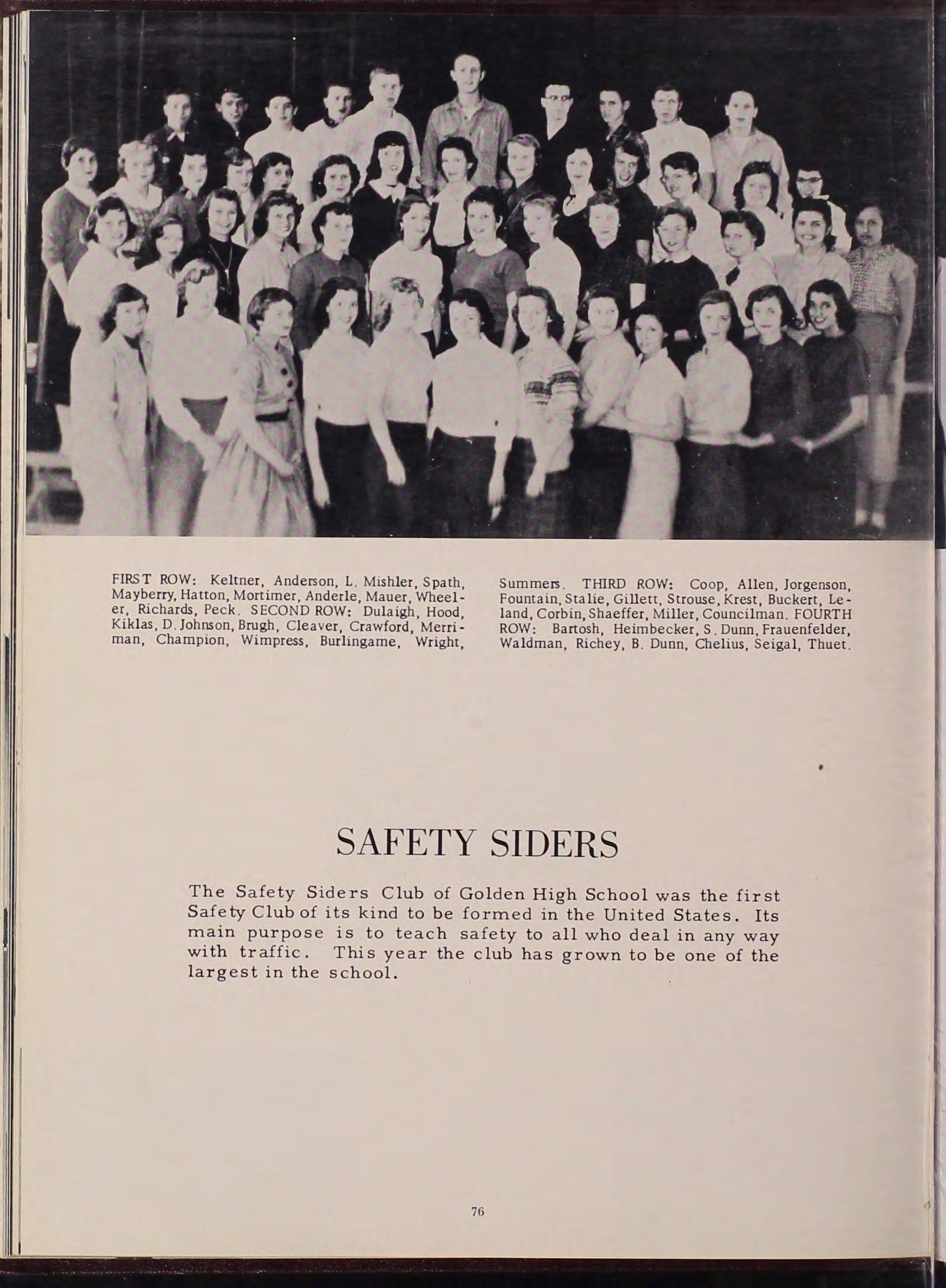 FIRST ROW: Keltner, Anderson, L. Mishler, Spath, Mayberry, Hatton, Mortimer, Anderle, Mauer, Wheeler, Richards, Peck. SECOND ROW: Dulaigh, Hood, Kiklas, D. Johnson, Brugh, Cleaver, Crawford, Merriman, Champion, Wimpress, Burlingame, Wright,

Summers. THIRD ROW: Coop, Allen, Jorgenson, Fountain, Stalie, Gillett, Strouse, Krest, Buckert, Leland, Corbin, Shaeffer, Miller, Councilman. FOURTH ROW: Bartosh, Heimbecker, S. Dunn, Frauenfelder, Waldman, Richey, B. Dunn, Chelius, Seigal, Thuet.

SAFETY SIDERS

The Safety Siders Club of Golden High School was the first Safety Club of its kind to be formed in the United States. Its main purpose is to teach safety to all who deal in any way with traffic. This year the club has grown to be one of the largest in the school.

76